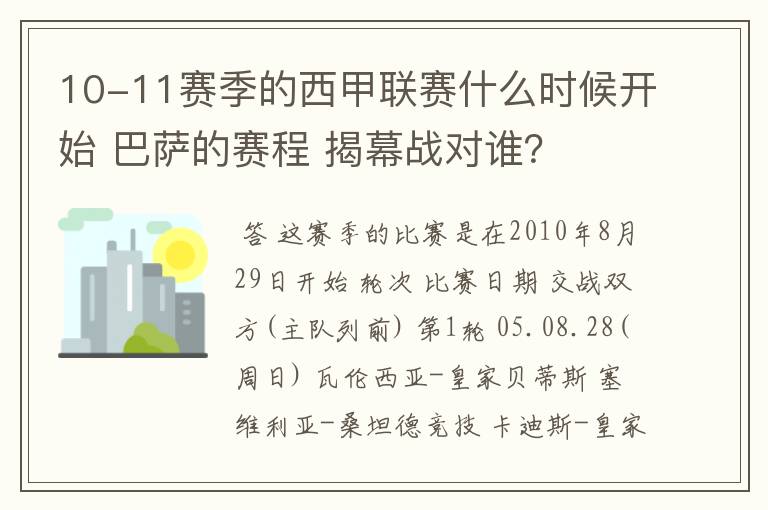 10-11赛季的西甲联赛什么时候开始 巴萨的赛程 揭幕战对谁?

答 这赛季的比赛是在2010年8月29日开始 轮次 比赛日期 交战双方(主队列前) 第1轮 05.08.28(周日) 瓦伦西亚-皇家贝蒂斯 塞维利亚-桑坦德竞技 卡迪斯-皇家